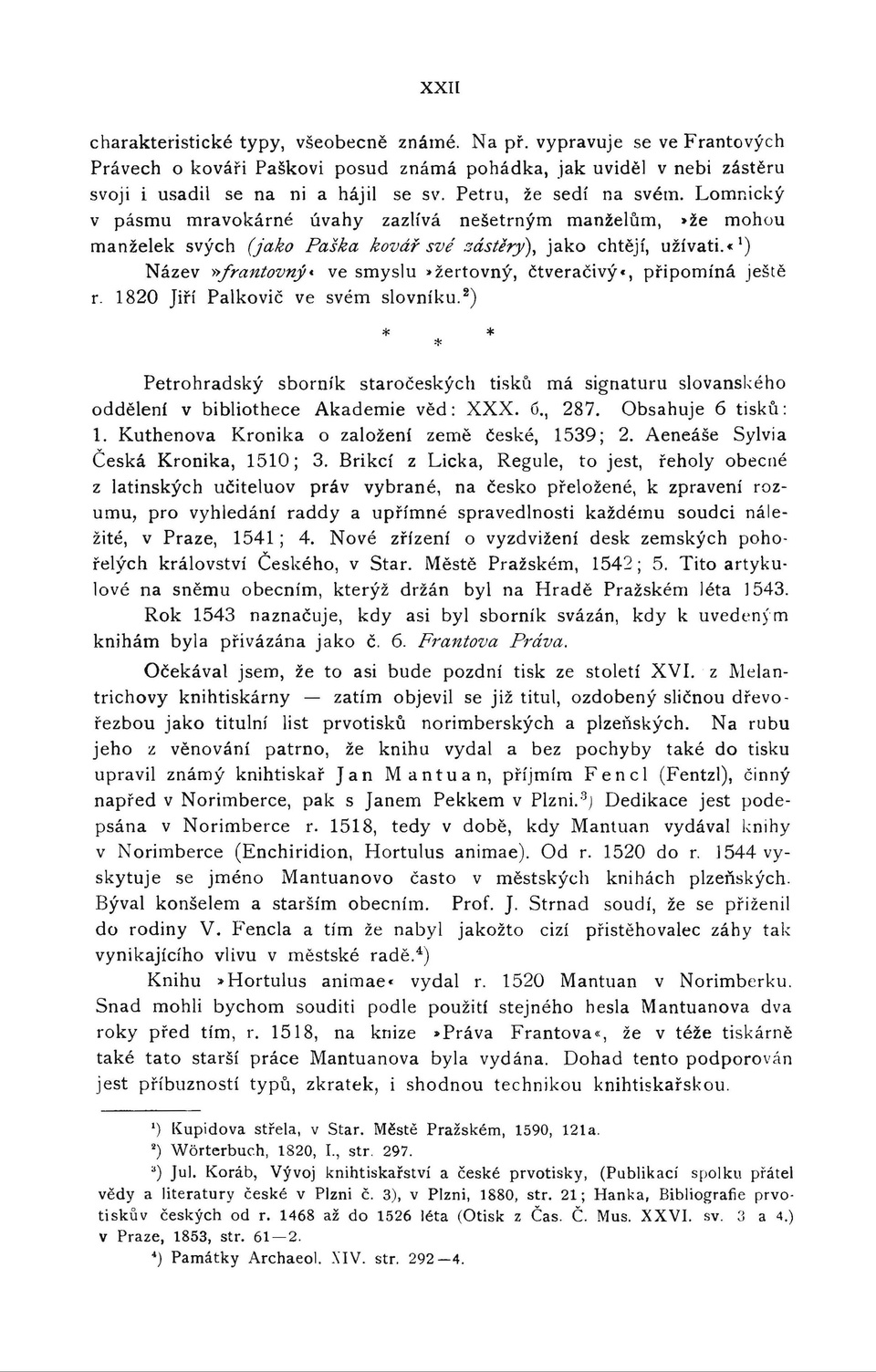 XXII

charakteristické typy, všeobecně známé. Na př. vypravuje se ve Frantových Právech o kováři Paškovi posud známá pohádka, jak uviděl v nebi zástěru svoji i usadil se na ni a hájil se sv. Petru, že sedí na svém. Lomnický v pásmu mravokárné úvahy zazlívá nešetrným manželům, »že mohou manželek svých (jako Paška kovář své zástěry), jako chtějí, užívati.«$^1$) Název »frantovný« ve smyslu »žertovný, čtveračivý«, připomíná ještě r. 1820 Jiří Palkovič ve svém slovníku.$^2$)

* * *

Petrohradský sborník staročeských tisků má signaturu slovanského oddělení v bibliothece Akademie věd: XXX. 6., 287. Obsahuje 6 tisků: 1. Kuthenova Kronika o založení země české, 1539; 2. Aeneáše Sylvia Česká Kronika, 1510; 3. Brikcí z Licka, Regule, to jest, řeholy obecné z latinských učiteluov práv vybrané, na česko přeložené, k zpravení rozumu, pro vyhledání raddy a upřímné spravedlnosti každému soudci náležité, v Praze, 1541; 4. Nové zřízení o vyzdvižení desk zemských pohořelých království Českého, v Star. Městě Pražském, 1542; 5. Tito artykulové na sněmu obecním, kterýž držán byl na Hradě Pražském léta 1543. Rok 1543 naznačuje, kdy asi byl sborník svázán, kdy k uvedeným knihám byla přivázána jako č. 6. Frantova Práva.

Očekával jsem, že to asi bude pozdní tisk ze století XVI. z Melantrichovy knihtiskárny — zatím objevil se již titul, ozdobený sličnou dřevořezbou jako titulní list prvotisků norimberských a plzeňských. Na rubu jeho z věnování patrno, že knihu vydal a bez pochyby také do tisku upravil známý knihtiskař Jan Mantuan, příjmím Fencl (Fentzl), činný napřed v Norimberce, pak s Janem Pekkem v Plzni.$^3$) Dedikace jest podepsána v Norimberce r. 1518, tedy v době, kdy Mantuan vydával knihy v Norimberce (Enchiridion, Hortulus animae). Od r. 1520 do r. 1544 vyskytuje se jméno Mantuanovo často v městských knihách plzeňských. Býval konšelem a starším obecním. Prof. J. Strnad soudí, že se přiženil do rodiny V. Fencla a tím že nabyl jakožto cizí přistěhovalec záhy tak vynikajícího vlivu v městské radě.$^4$)

Knihu »Hortulus animae« vydal r. 1520 Mantuan v Norimberku. Snad mohli bychom souditi podle použití stejného hesla Mantuanova dva roky před tím, r. 1518, na knize »Práva Frantova«, že v téže tiskárně také tato starší práce Mantuanova byla vydána. Dohad tento podporován jest příbuzností typů, zkratek, i shodnou technikou knihtiskařskou.

$^1$) Kupidova střela, v Star. Městě Pražském, 1590, 121a.
$^2$) Wörterbuch, 1820, I., str. 297.
$^3$) Jul. Koráb, Vývoj knihtiskařství a české prvotisky, (Publikací spolku přátel vědy a literatury české v Plzni č. 3), v Plzni, 1880, str. 21; Hanka, Bibliografie prvotiskův českých od r. 1468 až do 1526 léta (Otisk z Čas. Č. Mus. XXVI. sv. 3 a 4.) v Praze, 1853, str. 61—2.
$^4$) Památky Archaeol. XIV. str. 292—4.